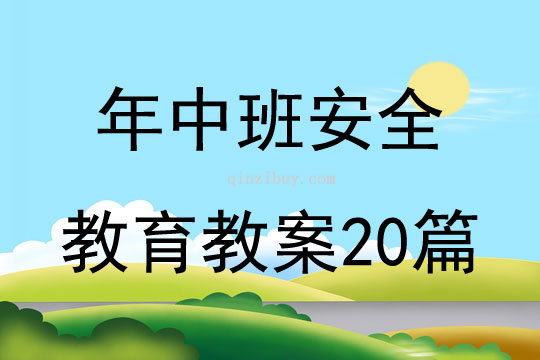 年中班安全

qinzibuy.com

教育教案20篇